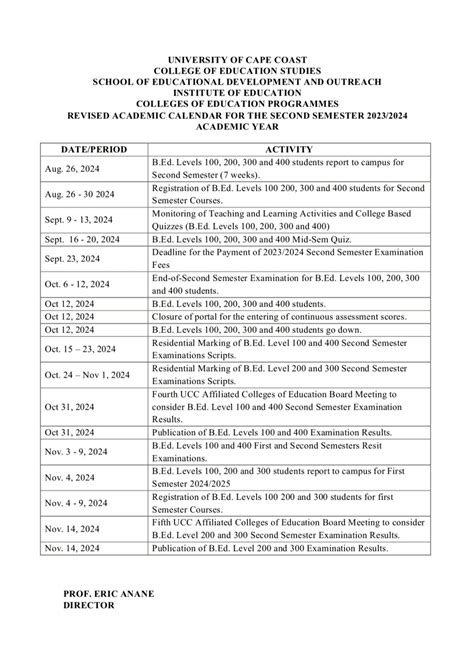 UNIVERSITY OF CAPE COAST
COLLEGE OF EDUCATION STUDIES
SCHOOL OF EDUCATIONAL DEVELOPMENT AND OUTREACH
INSTITUTE OF EDUCATION
COLLEGES OF EDUCATION PROGRAMMES
REVISED ACADEMIC CALENDAR FOR THE SECOND SEMESTER 2023/2024
ACADEMIC YEAR

| DATE/PERIOD | ACTIVITY |
|---|---|
| Aug. 26, 2024 | B.Ed. Levels 100, 200, 300 and 400 students report to campus for Second Semester (7 weeks). |
| Aug. 26 - 30 2024 | Registration of B.Ed. Levels 100 200, 300 and 400 students for Second Semester Courses. |
| Sept. 9 - 13, 2024 | Monitoring of Teaching and Learning Activities and College Based Quizzes (B.Ed. Levels 100, 200, 300 and 400) |
| Sept. 16 - 20, 2024 | B.Ed. Levels 100, 200, 300 and 400 Mid-Sem Quiz. |
| Sept. 23, 2024 | Deadline for the Payment of 2023/2024 Second Semester Examination Fees |
| Oct. 6 - 12, 2024 | End-of-Second Semester Examination for B.Ed. Levels 100, 200, 300 and 400 students. |
| Oct 12, 2024 | B.Ed. Levels 100, 200, 300 and 400 students. |
| Oct 12, 2024 | Closure of portal for the entering of continuous assessment scores. |
| Oct 12, 2024 | B.Ed. Levels 100, 200, 300 and 400 students go down. |
| Oct. 15 – 23, 2024 | Residential Marking of B.Ed. Level 100 and 400 Second Semester Examinations Scripts. |
| Oct. 24 – Nov 1, 2024 | Residential Marking of B.Ed. Level 200 and 300 Second Semester Examinations Scripts. |
| Oct 31, 2024 | Fourth UCC Affiliated Colleges of Education Board Meeting to consider B.Ed. Level 100 and 400 Second Semester Examination Results. |
| Oct 31, 2024 | Publication of B.Ed. Levels 100 and 400 Examination Results. |
| Nov. 3 - 9, 2024 | B.Ed. Levels 100 and 400 First and Second Semesters Resit Examinations. |
| Nov. 4, 2024 | B.Ed. Levels 100, 200 and 300 students report to campus for First Semester 2024/2025 |
| Nov. 4 - 9, 2024 | Registration of B.Ed. Levels 100 200 and 300 students for first Semester Courses. |
| Nov. 14, 2024 | Fifth UCC Affiliated Colleges of Education Board Meeting to consider B.Ed. Level 200 and 300 Second Semester Examination Results. |
| Nov. 14, 2024 | Publication of B.Ed. Level 200 and 300 Examination Results. |

PROF. ERIC ANANE
DIRECTOR